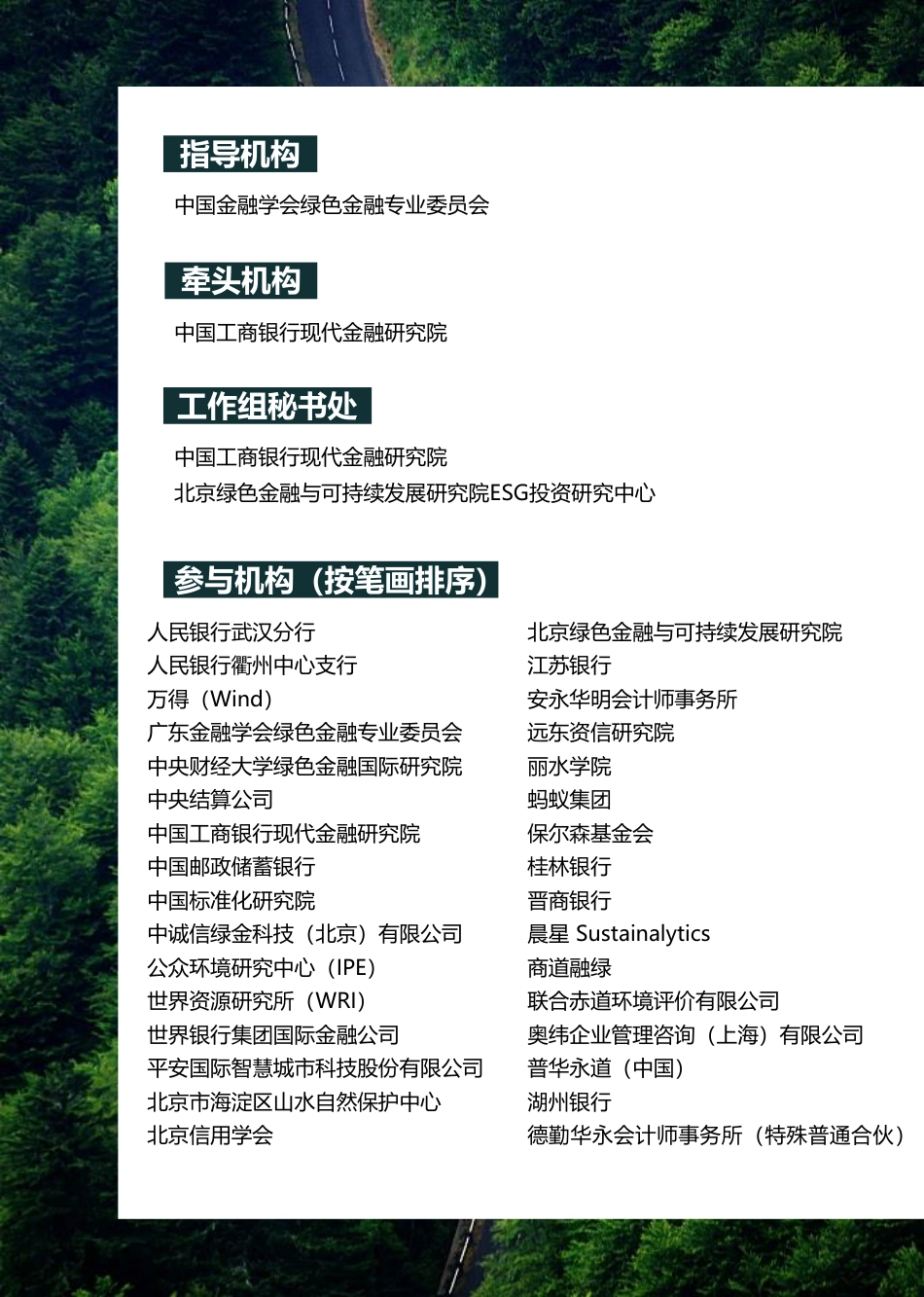 指导机构

中国金融学会绿色金融专业委员会

牵头机构

中国工商银行现代金融研究院

工作组秘书处

中国工商银行现代金融研究院
北京绿色金融与可持续发展研究院ESG投资研究中心

参与机构（按笔画排序）

人民银行武汉分行
人民银行衢州中心支行
万得（Wind）
广东金融学会绿色金融专业委员会
中央财经大学绿色金融国际研究院
中央结算公司
中国工商银行现代金融研究院
中国邮政储蓄银行
中国标准化研究院
中诚信绿金科技（北京）有限公司
公众环境研究中心（IPE）
世界资源研究所（WRI）
世界银行集团国际金融公司
平安国际智慧城市科技股份有限公司
北京市海淀区山水自然保护中心
北京信用学会

北京绿色金融与可持续发展研究院
江苏银行
安永华明会计师事务所
远东资信研究院
丽水学院
蚂蚁集团
保尔森基金会
桂林银行
晋商银行
晨星 Sustainalytics
商道融绿
联合赤道环境评价有限公司
奥纬企业管理咨询（上海）有限公司
普华永道（中国）
湖州银行
德勤华永会计师事务所（特殊普通合伙）